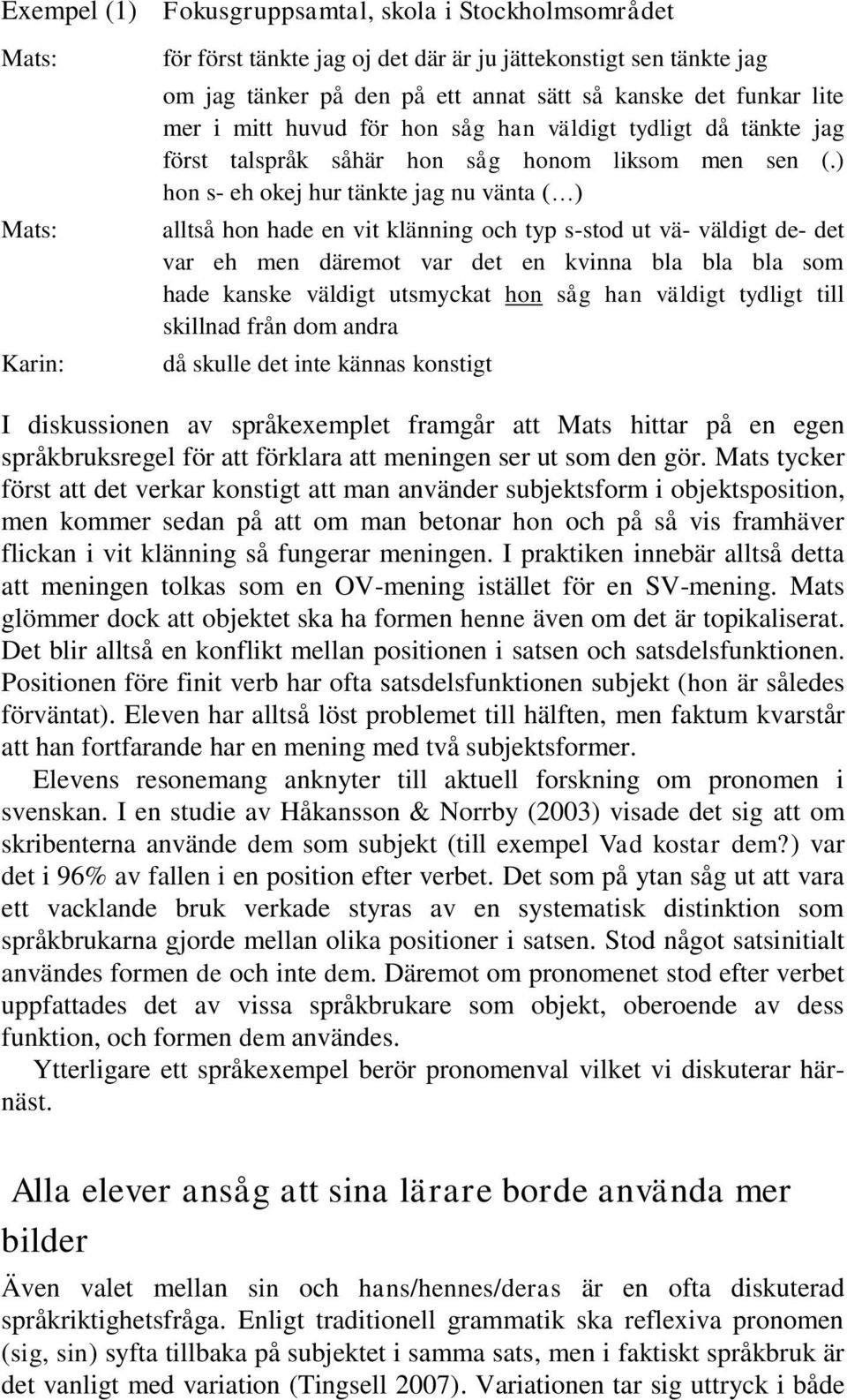 Exempel (1) Fokusgruppsamtal, skola i Stockholmsområdet

Mats: för först tänkte jag oj det där är ju jättekonstigt sen tänkte jag om jag tänker på den på ett annat sätt så kanske det funkar lite mer i mitt huvud för hon såg han väldigt tydligt då tänkte jag först talspråk såhär hon såg honom liksom men sen (.) hon s- eh okej hur tänkte jag nu vänta (…)

Mats: alltså hon hade en vit klänning och typ s-stod ut vä- väldigt de- det var eh men däremot var det en kvinna bla bla bla som hade kanske väldigt utsmyckat hon såg han väldigt tydligt till skillnad från dom andra

Karin: då skulle det inte kännas konstigt

I diskussionen av språkexemplet framgår att Mats hittar på en egen språkbruksregel för att förklara att meningen ser ut som den gör. Mats tycker först att det verkar konstigt att man använder subjektsform i objektsposition, men kommer sedan på att om man betonar hon och på så vis framhäver flickan i vit klänning så fungerar meningen. I praktiken innebär alltså detta att meningen tolkas som en OV-mening istället för en SV-mening. Mats glömmer dock att objektet ska ha formen henne även om det är topikaliserat. Det blir alltså en konflikt mellan positionen i satsen och satsdelsfunktionen. Positionen före finit verb har ofta satsdelsfunktionen subjekt (hon är således förväntat). Eleven har alltså löst problemet till hälften, men faktum kvarstår att han fortfarande har en mening med två subjektsformer.

Elevens resonemang anknyter till aktuell forskning om pronomen i svenskan. I en studie av Håkansson & Norrby (2003) visade det sig att om skribenterna använde dem som subjekt (till exempel Vad kostar dem?) var det i 96% av fallen i en position efter verbet. Det som på ytan såg ut att vara ett vacklande bruk verkade styras av en systematisk distinktion som språkbrukarna gjorde mellan olika positioner i satsen. Stod något satsinitialt användes formen de och inte dem. Däremot om pronomenet stod efter verbet uppfattades det av vissa språkbrukare som objekt, oberoende av dess funktion, och formen dem användes.

Ytterligare ett språkexempel berör pronomenval vilket vi diskuterar härnäst.

Alla elever ansåg att sina lärare borde använda mer bilder

Även valet mellan sin och hans/hennes/deras är en ofta diskuterad språkriktighetsfråga. Enligt traditionell grammatik ska reflexiva pronomen (sig, sin) syfta tillbaka på subjektet i samma sats, men i faktiskt språkbruk är det vanligt med variation (Tingsell 2007). Variationen tar sig uttryck i både